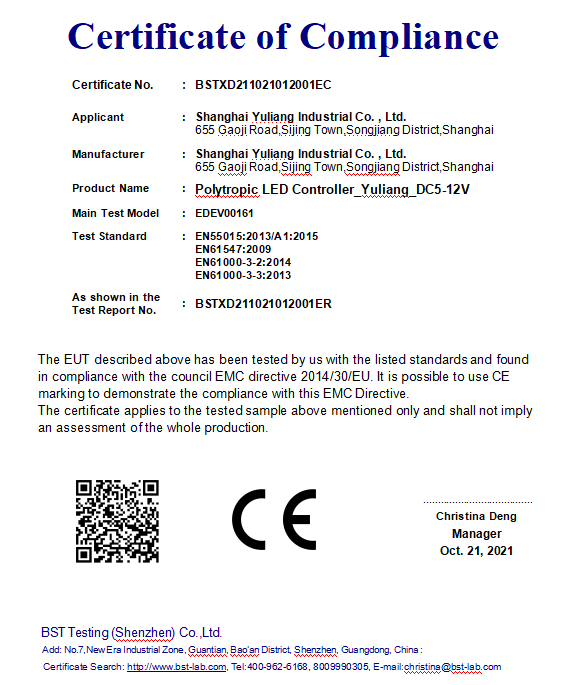 Certificate of Compliance

Certificate No. : BSTXD211021012001EC

Applicant : Shanghai Yuliang Industrial Co. , Ltd.
655 Gaoji Road,Sijing Town,Songjiang District,Shanghai

Manufacturer : Shanghai Yuliang Industrial Co. , Ltd.
655 Gaoji Road,Sijing Town,Songjiang District,Shanghai

Product Name : Polytropic LED Controller_Yuliang_DC5-12V

Main Test Model : EDEV00161

Test Standard : EN55015:2013/A1:2015
EN61547:2009
EN61000-3-2:2014
EN61000-3-3:2013

As shown in the Test Report No. : BSTXD211021012001ER

The EUT described above has been tested by us with the listed standards and found in compliance with the council EMC directive 2014/30/EU. It is possible to use CE marking to demonstrate the compliance with this EMC Directive.
The certificate applies to the tested sample above mentioned only and shall not imply an assessment of the whole production.

CE

Christina Deng
Manager
Oct. 21, 2021

BST Testing (Shenzhen) Co.,Ltd.
Add: No.7,New Era Industrial Zone, Guantian, Bao'an District, Shenzhen, Guangdong, China :
Certificate Search: http://www.bst-lab.com, Tel:400-962-6168, 8009990305, E-mail:christina@bst-lab.com